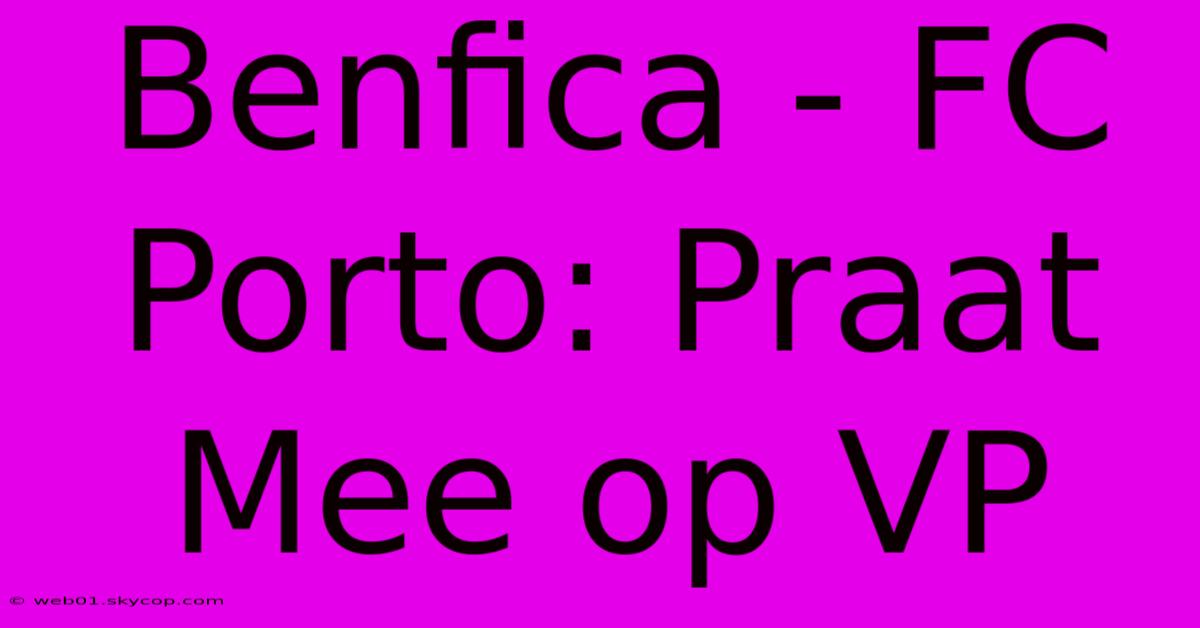 Benfica - FC Porto: Praat Mee op VP

© web01.skycop.com